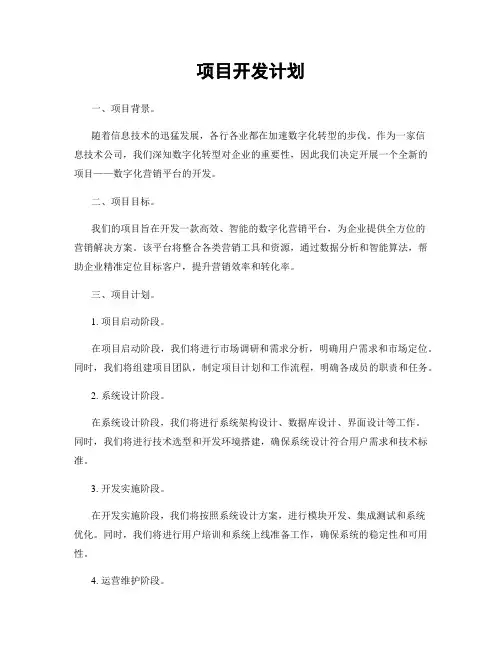 项目开发计划

一、项目背景。

随着信息技术的迅猛发展，各行各业都在加速数字化转型的步伐。作为一家信息技术公司，我们深知数字化转型对企业的重要性，因此我们决定开展一个全新的项目——数字化营销平台的开发。

二、项目目标。

我们的项目旨在开发一款高效、智能的数字化营销平台，为企业提供全方位的营销解决方案。该平台将整合各类营销工具和资源，通过数据分析和智能算法，帮助企业精准定位目标客户，提升营销效率和转化率。

三、项目计划。

1. 项目启动阶段。

在项目启动阶段，我们将进行市场调研和需求分析，明确用户需求和市场定位。同时，我们将组建项目团队，制定项目计划和工作流程，明确各成员的职责和任务。

2. 系统设计阶段。

在系统设计阶段，我们将进行系统架构设计、数据库设计、界面设计等工作。同时，我们将进行技术选型和开发环境搭建，确保系统设计符合用户需求和技术标准。

3. 开发实施阶段。

在开发实施阶段，我们将按照系统设计方案，进行模块开发、集成测试和系统优化。同时，我们将进行用户培训和系统上线准备工作，确保系统的稳定性和可用性。

4. 运营维护阶段。